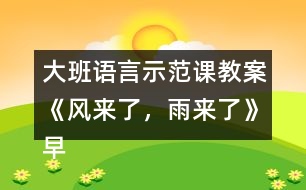 大班语言示范课教案《风来了，雨来了》早